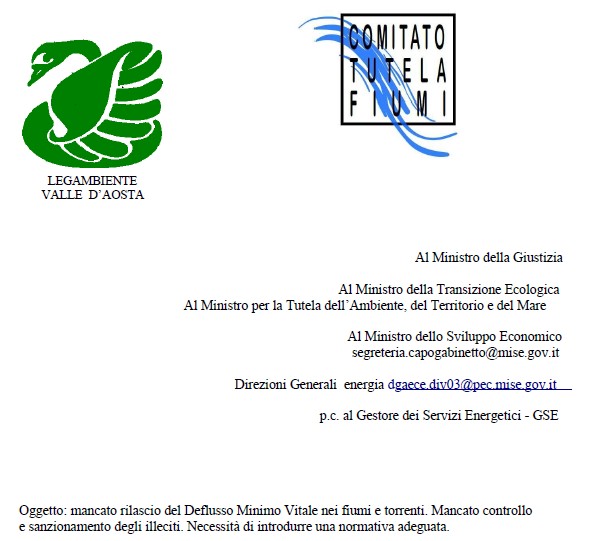 LEGAMBIENTE
VALLE D'AOSTA

COMITATO
TUTELA
FIUMI

Al Ministro della Giustizia

Al Ministro della Transizione Ecologica
Al Ministro per la Tutela dell'Ambiente, del Territorio e del Mare

Al Ministro dello Sviluppo Economico
segreteria.capogabinetto@mise.gov.it

Direzioni Generali energia dgaece.div03@pec.mise.gov.it

p.c. al Gestore dei Servizi Energetici - GSE

Oggetto: mancato rilascio del Deflusso Minimo Vitale nei fiumi e torrenti. Mancato controllo e sanzionamento degli illeciti. Necessità di introdurre una normativa adeguata.